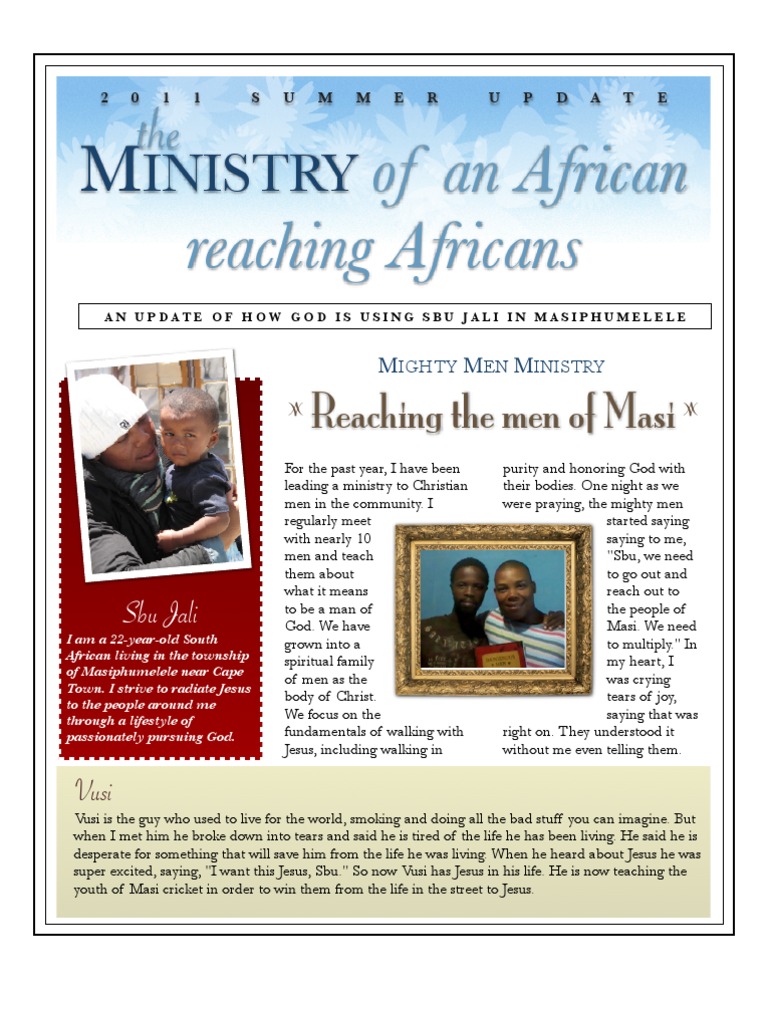 2011 SUMMER UPDATE

the MINISTRY of an African reaching Africans

AN UPDATE OF HOW GOD IS USING SBU JALI IN MASIPHUMELELE

Sbu Jali

I am a 22-year-old South African living in the township of Masiphumelele near Cape Town. I strive to radiate Jesus to the people around me through a lifestyle of passionately pursuing God.

MIGHTY MEN MINISTRY

Reaching the men of Masi

For the past year, I have been leading a ministry to Christian men in the community. I regularly meet with nearly 10 men and teach them about what it means to be a man of God. We have grown into a spiritual family of men as the body of Christ. We focus on the fundamentals of walking with Jesus, including walking in purity and honoring God with their bodies. One night as we were praying, the mighty men started saying saying to me, "Sbu, we need to go out and reach out to the people of Masi. We need to multiply." In my heart, I was crying tears of joy, saying that was right on. They understood it without me even telling them.

Vusi

Vusi is the guy who used to live for the world, smoking and doing all the bad stuff you can imagine. But when I met him he broke down into tears and said he is tired of the life he has been living. He said he is desperate for something that will save him from the life he was living. When he heard about Jesus he was super excited, saying, "I want this Jesus, Sbu." So now Vusi has Jesus in his life. He is now teaching the youth of Masi cricket in order to win them from the life in the street to Jesus.